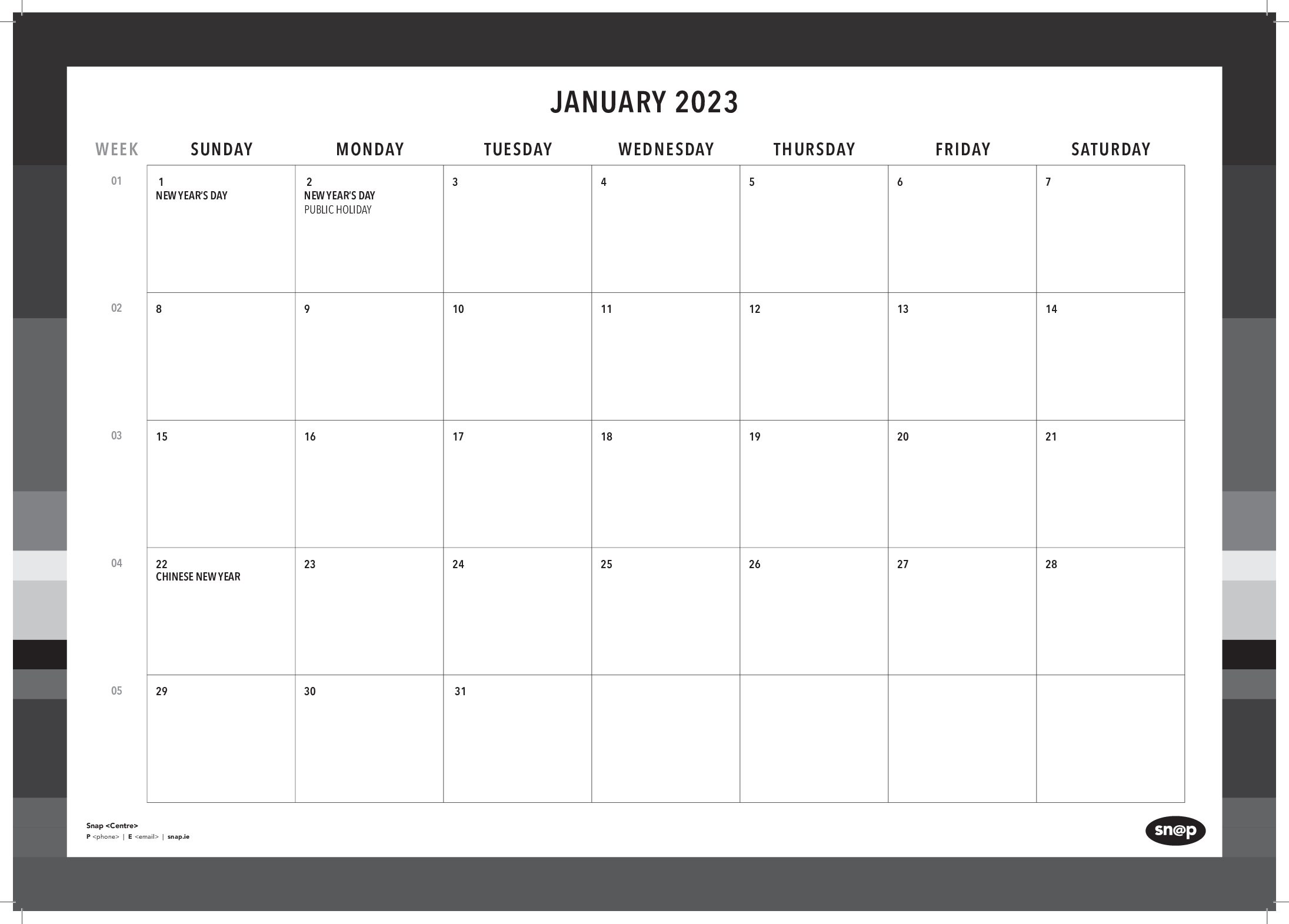 JANUARY 2023

| WEEK | SUNDAY | MONDAY | TUESDAY | WEDNESDAY | THURSDAY | FRIDAY | SATURDAY |
|---|---|---|---|---|---|---|---|
| 01 | 1 NEW YEAR'S DAY | 2 NEW YEAR'S DAY PUBLIC HOLIDAY | 3 | 4 | 5 | 6 | 7 |
| 02 | 8 | 9 | 10 | 11 | 12 | 13 | 14 |
| 03 | 15 | 16 | 17 | 18 | 19 | 20 | 21 |
| 04 | 22 CHINESE NEW YEAR | 23 | 24 | 25 | 26 | 27 | 28 |
| 05 | 29 | 30 | 31 | | | | |

Snap <Centre>
P <phone> | E <email> | snap.ie

sn@p